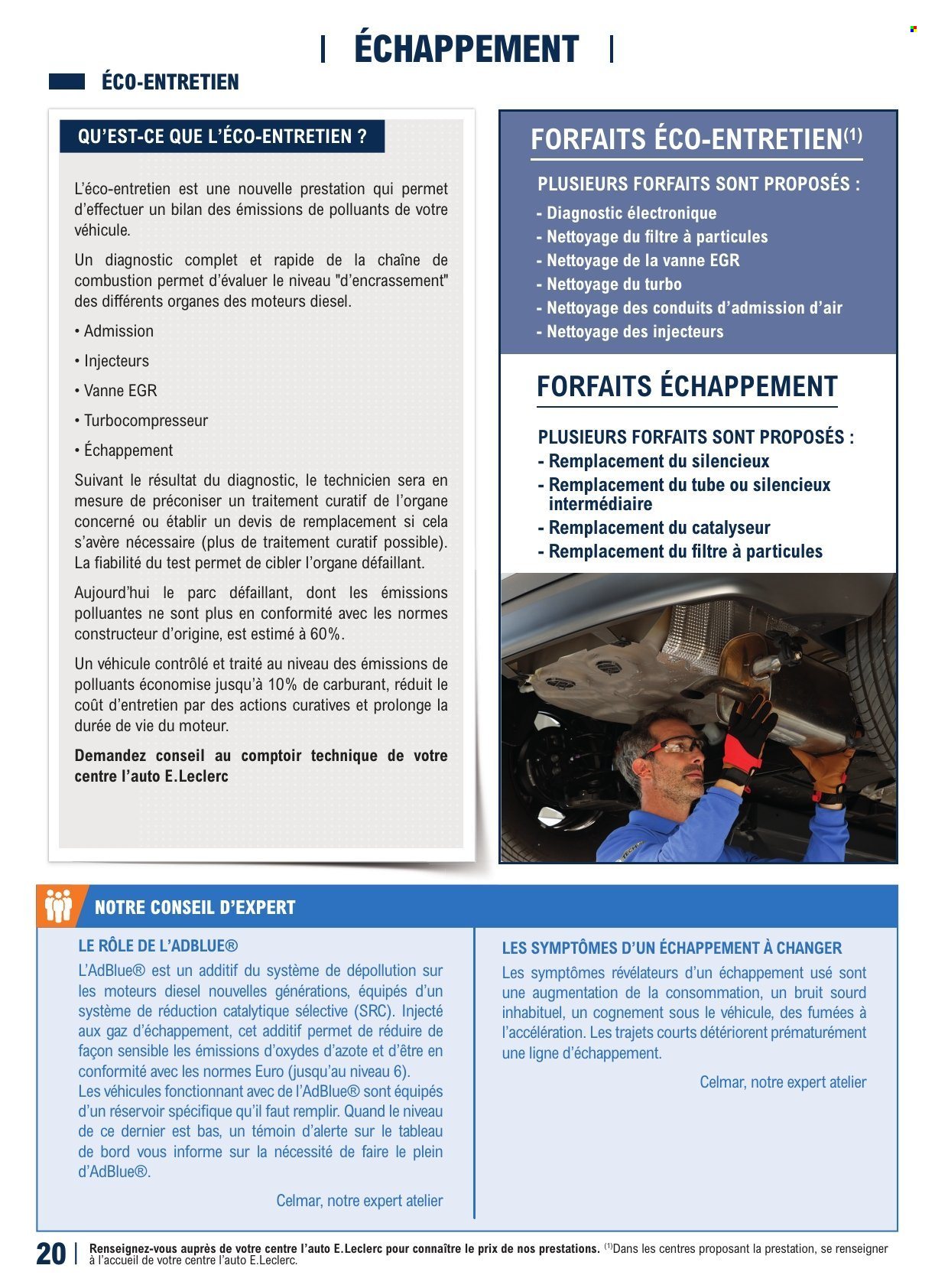 ÉCHAPPEMENT

ÉCO-ENTRETIEN

QU'EST-CE QUE L'ÉCO-ENTRETIEN ?

L'éco-entretien est une nouvelle prestation qui permet d'effectuer un bilan des émissions de polluants de votre véhicule.

Un diagnostic complet et rapide de la chaîne de combustion permet d'évaluer le niveau "d'encrassement" des différents organes des moteurs diesel.

• Admission

• Injecteurs

• Vanne EGR

• Turbocompresseur

• Échappement

Suivant le résultat du diagnostic, le technicien sera en mesure de préconiser un traitement curatif de l'organe concerné ou établir un devis de remplacement si cela s'avère nécessaire (plus de traitement curatif possible). La fiabilité du test permet de cibler l'organe défaillant.

Aujourd'hui le parc défaillant, dont les émissions polluantes ne sont plus en conformité avec les normes constructeur d'origine, est estimé à 60%.

Un véhicule contrôlé et traité au niveau des émissions de polluants économise jusqu'à 10% de carburant, réduit le coût d'entretien par des actions curatives et prolonge la durée de vie du moteur.

Demandez conseil au comptoir technique de votre centre l'auto E.Leclerc

FORFAITS ÉCO-ENTRETIEN$^{(1)}$

PLUSIEURS FORFAITS SONT PROPOSÉS :
- Diagnostic électronique
- Nettoyage du filtre à particules
- Nettoyage de la vanne EGR
- Nettoyage du turbo
- Nettoyage des conduits d'admission d'air
- Nettoyage des injecteurs

FORFAITS ÉCHAPPEMENT

PLUSIEURS FORFAITS SONT PROPOSÉS :
- Remplacement du silencieux
- Remplacement du tube ou silencieux intermédiaire
- Remplacement du catalyseur
- Remplacement du filtre à particules

NOTRE CONSEIL D'EXPERT

LE RÔLE DE L'ADBLUE®
L'AdBlue® est un additif du système de dépollution sur les moteurs diesel nouvelles générations, équipés d'un système de réduction catalytique sélective (SRC). Injecté aux gaz d'échappement, cet additif permet de réduire de façon sensible les émissions d'oxydes d'azote et d'être en conformité avec les normes Euro (jusqu'au niveau 6).
Les véhicules fonctionnant avec de l'AdBlue® sont équipés d'un réservoir spécifique qu'il faut remplir. Quand le niveau de ce dernier est bas, un témoin d'alerte sur le tableau de bord vous informe sur la nécessité de faire le plein d'AdBlue®.

Celmar, notre expert atelier

LES SYMPTÔMES D'UN ÉCHAPPEMENT À CHANGER
Les symptômes révélateurs d'un échappement usé sont une augmentation de la consommation, un bruit sourd inhabituel, un cognement sous le véhicule, des fumées à l'accélération. Les trajets courts détériorent prématurément une ligne d'échappement.

Celmar, notre expert atelier

20 | Renseignez-vous auprès de votre centre l'auto E.Leclerc pour connaître le prix de nos prestations. $^{(1)}$Dans les centres proposant la prestation, se renseigner à l'accueil de votre centre l'auto E.Leclerc.